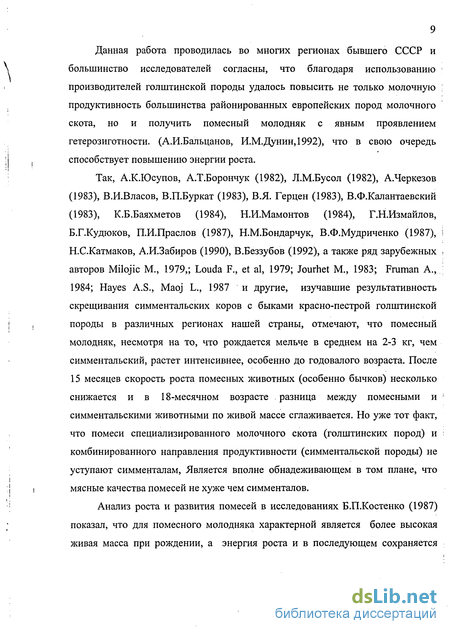 9

Данная работа проводилась во многих регионах бывшего СССР и большинство исследователей согласны, что благодаря использованию производителей голштинской породы удалось повысить не только молочную продуктивность большинства районированных европейских пород молочного скота, но и получить помесный молодняк с явным проявлением гетерозиготности. (А.И.Бальцанов, И.М.Дунин,1992), что в свою очередь способствует повышению энергии роста.

Так, А.К.Юсупов, А.Т.Борончук (1982), Л.М.Бусол (1982), А.Черкезов (1983), В.И.Власов, В.П.Буркат (1983), В.Я. Герцен (1983), В.Ф.Калантаевский (1983), К.Б.Баяхметов (1984), Н.И.Мамонтов (1984), Г.Н.Измайлов, Б.Г.Кудюков, П.И.Праслов (1987), Н.М.Бондарчук, В.Ф.Мудриченко (1987), Н.С.Катмаков, А.И.Забиров (1990), В.Беззубов (1992), а также ряд зарубежных авторов Milojic M., 1979,; Louda F., et al, 1979; Jourhet M., 1983; Fruman A., 1984; Hayes A.S., Maoj L., 1987 и другие, изучавшие результативность скрещивания симментальских коров с быками красно-пестрой голштинской породы в различных регионах нашей страны, отмечают, что помесный молодняк, несмотря на то, что рождается мельче в среднем на 2-3 кг, чем симментальский, растет интенсивнее, особенно до годовалого возраста. После 15 месяцев скорость роста помесных животных (особенно бычков) несколько снижается и в 18-месячном возрасте разница между помесными и симментальскими животными по живой массе сглаживается. Но уже тот факт, что помеси специализированного молочного скота (голштинских пород) и комбинированного направления продуктивности (симментальской породы) не уступают симменталам, Является вполне обнадеживающем в том плане, что мясные качества помесей не хуже чем симменталов.

Анализ роста и развития помесей в исследованиях Б.П.Костенко (1987) показал, что для помесного молодняка характерной является более высокая живая масса при рождении, а энергия роста и в последующем сохраняется

dsLib.net
библиотека диссертаций